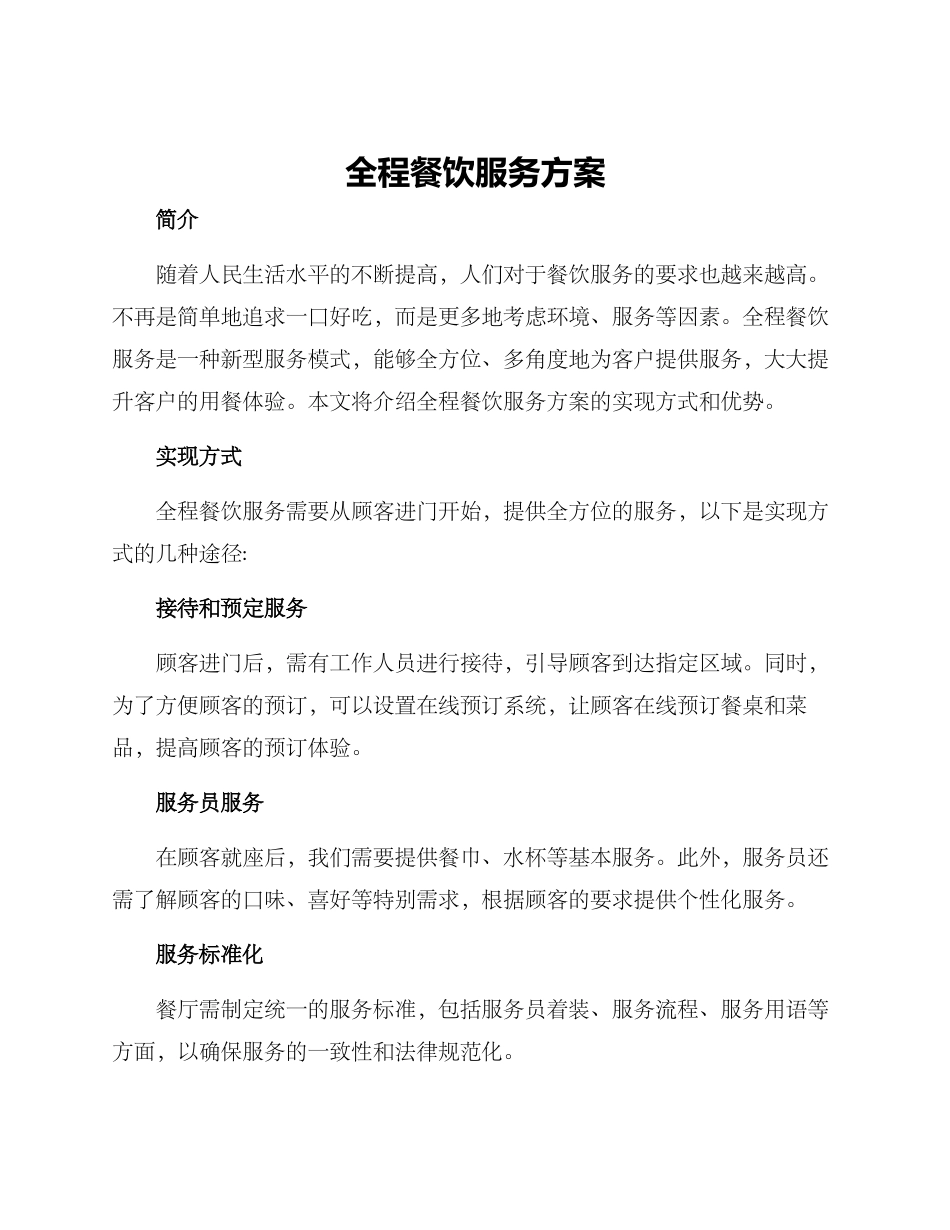 全程餐饮服务方案

简介

随着人民生活水平的不断提高，人们对于餐饮服务的要求也越来越高。不再是简单地追求一口好吃，而是更多地考虑环境、服务等因素。全程餐饮服务是一种新型服务模式，能够全方位、多角度地为客户提供服务，大大提升客户的用餐体验。本文将介绍全程餐饮服务方案的实现方式和优势。

实现方式

全程餐饮服务需要从顾客进门开始，提供全方位的服务，以下是实现方式的几种途径:

接待和预定服务

顾客进门后，需有工作人员进行接待，引导顾客到达指定区域。同时，为了方便顾客的预订，可以设置在线预订系统，让顾客在线预订餐桌和菜品，提高顾客的预订体验。

服务员服务

在顾客就座后，我们需要提供餐巾、水杯等基本服务。此外，服务员还需了解顾客的口味、喜好等特别需求，根据顾客的要求提供个性化服务。

服务标准化

餐厅需制定统一的服务标准，包括服务员着装、服务流程、服务用语等方面，以确保服务的一致性和法律规范化。